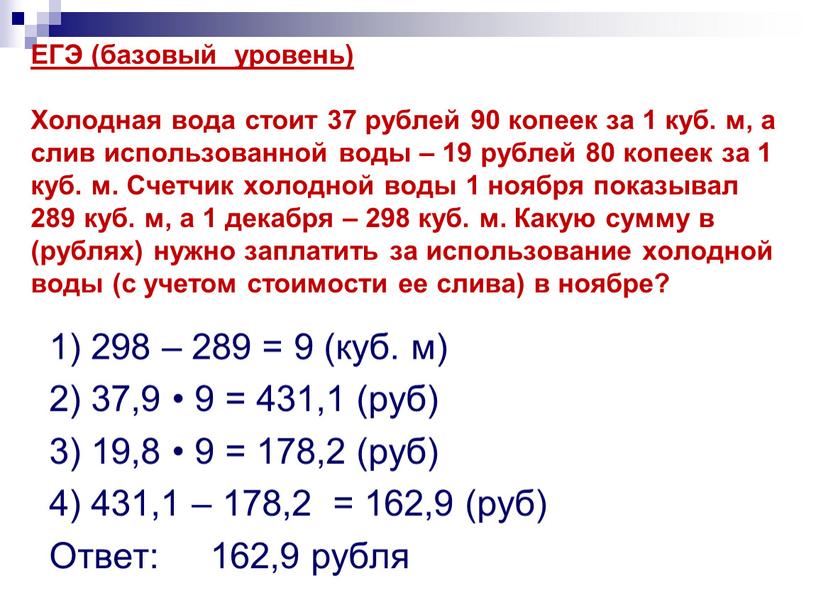 ЕГЭ (базовый уровень)

Холодная вода стоит 37 рублей 90 копеек за 1 куб. м, а слив использованной воды – 19 рублей 80 копеек за 1 куб. м. Счетчик холодной воды 1 ноября показывал 289 куб. м, а 1 декабря – 298 куб. м. Какую сумму в (рублях) нужно заплатить за использование холодной воды (с учетом стоимости ее слива) в ноябре?

1) 298 – 289 = 9 (куб. м)
2) 37,9 • 9 = 431,1 (руб)
3) 19,8 • 9 = 178,2 (руб)
4) 431,1 – 178,2 = 162,9 (руб)
Ответ: 162,9 рубля